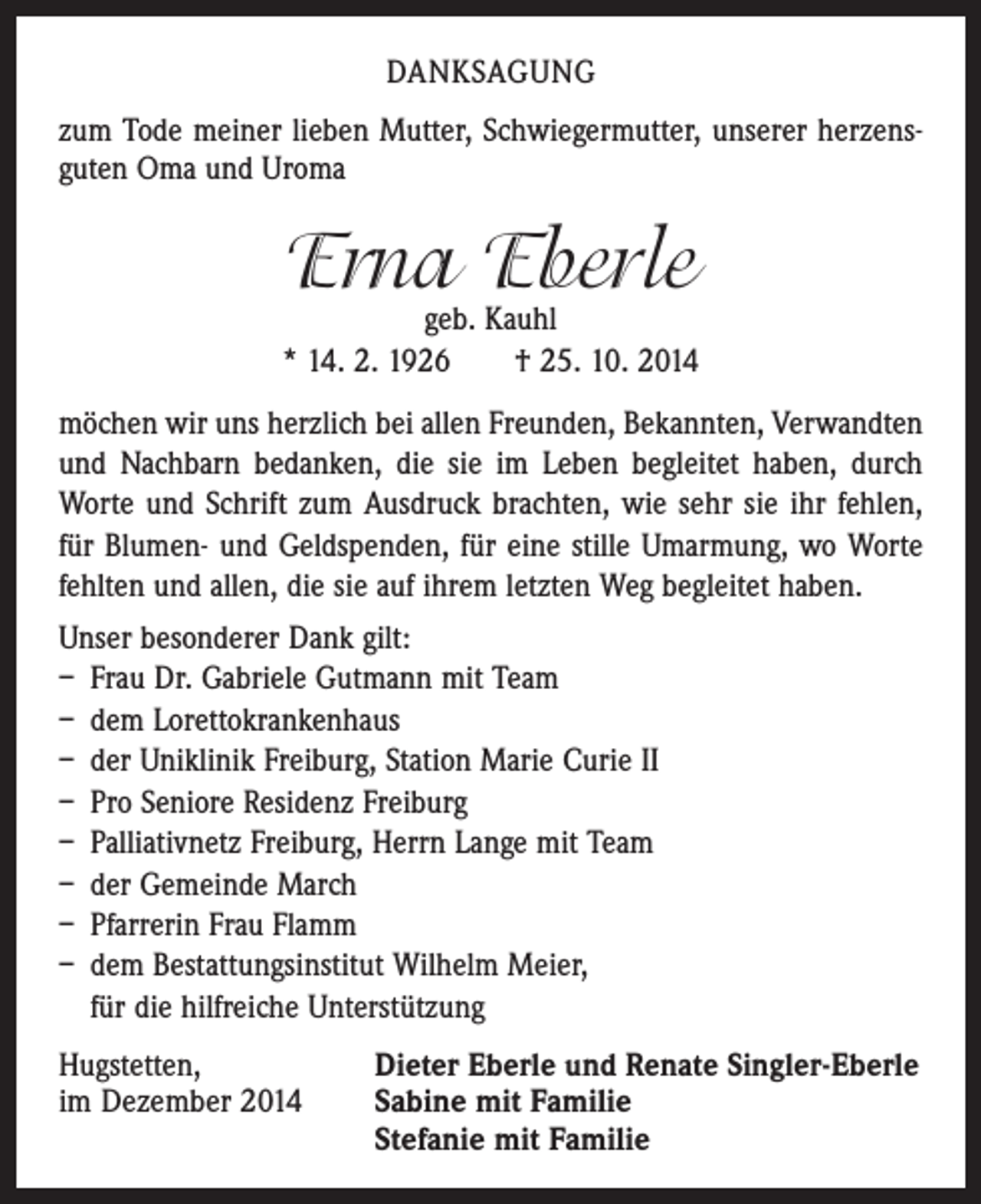 DANKSAGUNG

zum Tode meiner lieben Mutter, Schwiegermutter, unserer herzensguten Oma und Uroma

Erna Eberle

geb. Kauhl

* 14. 2. 1926 † 25. 10. 2014

möchen wir uns herzlich bei allen Freunden, Bekannten, Verwandten und Nachbarn bedanken, die sie im Leben begleitet haben, durch Worte und Schrift zum Ausdruck brachten, wie sehr sie ihr fehlen, für Blumen- und Geldspenden, für eine stille Umarmung, wo Worte fehlten und allen, die sie auf ihrem letzten Weg begleitet haben.

Unser besonderer Dank gilt:
- Frau Dr. Gabriele Gutmann mit Team
- dem Lorettokrankenhaus
- der Uniklinik Freiburg, Station Marie Curie II
- Pro Seniore Residenz Freiburg
- Palliativnetz Freiburg, Herrn Lange mit Team
- der Gemeinde March
- Pfarrerin Frau Flamm
- dem Bestattungsinstitut Wilhelm Meier,
für die hilfreiche Unterstützung

Hugstetten,
im Dezember 2014

Dieter Eberle und Renate Singler-Eberle
Sabine mit Familie
Stefanie mit Familie